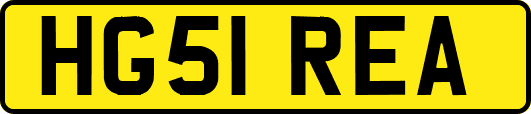 HG51 REA